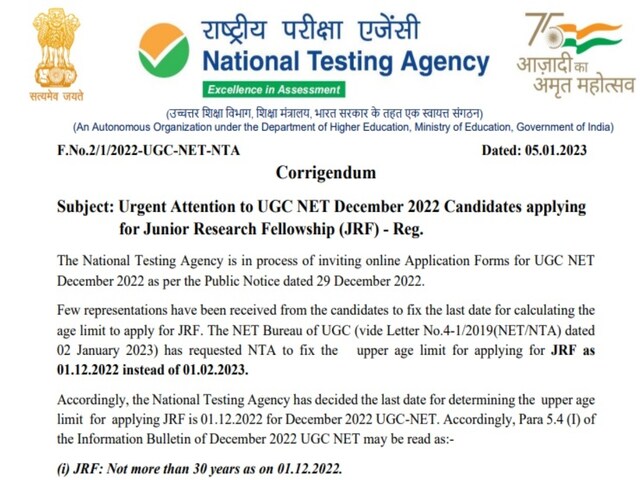 सत्यमेव जयते

राष्ट्रीय परीक्षा एजेंसी
National Testing Agency
Excellence in Assessment

75
आज़ादी का
अमृत महोत्सव

(उच्चतर शिक्षा विभाग, शिक्षा मंत्रालय, भारत सरकार के तहत एक स्वायत्त संगठन)
(An Autonomous Organization under the Department of Higher Education, Ministry of Education, Government of India)

F.No.2/1/2022-UGC-NET-NTA

Dated: 05.01.2023

Corrigendum

Subject: Urgent Attention to UGC NET December 2022 Candidates applying for Junior Research Fellowship (JRF) - Reg.

The National Testing Agency is in process of inviting online Application Forms for UGC NET December 2022 as per the Public Notice dated 29 December 2022.

Few representations have been received from the candidates to fix the last date for calculating the age limit to apply for JRF. The NET Bureau of UGC (vide Letter No.4-1/2019(NET/NTA) dated 02 January 2023) has requested NTA to fix the upper age limit for applying for JRF as 01.12.2022 instead of 01.02.2023.

Accordingly, the National Testing Agency has decided the last date for determining the upper age limit for applying JRF is 01.12.2022 for December 2022 UGC-NET. Accordingly, Para 5.4 (I) of the Information Bulletin of December 2022 UGC NET may be read as:-

(i) JRF: Not more than 30 years as on 01.12.2022.